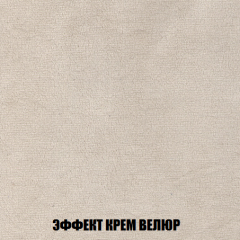 ЭФФЕКТ КРЕМ ВЕЛЮР